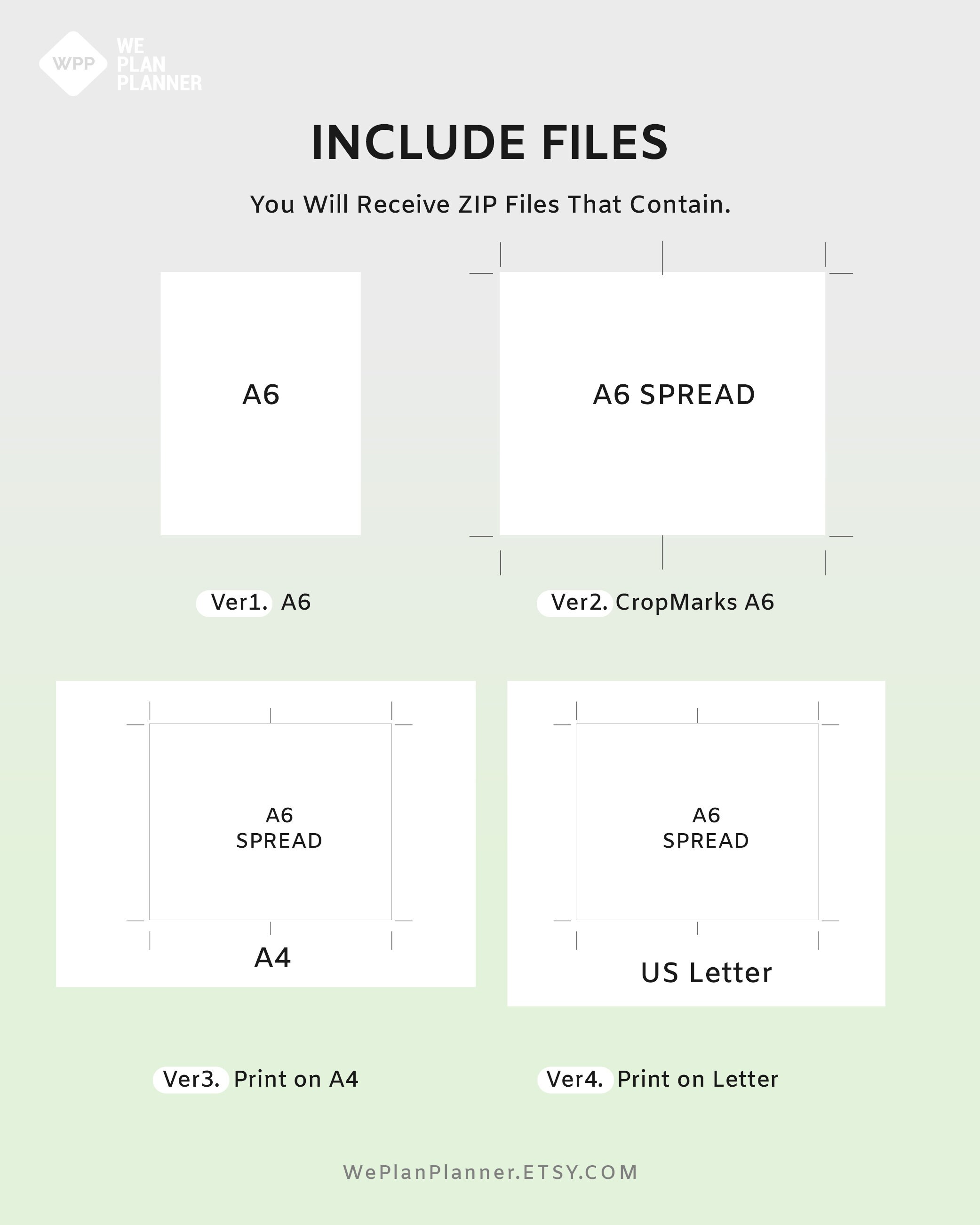 WPP WE PLAN PLANNER

INCLUDE FILES

You Will Receive ZIP Files That Contain.

A6

A6 SPREAD

Ver1. A6

Ver2. CropMarks A6

A6
SPREAD

A4

A6
SPREAD

US Letter

Ver3. Print on A4

Ver4. Print on Letter

WePlanPlanner.ETSY.COM